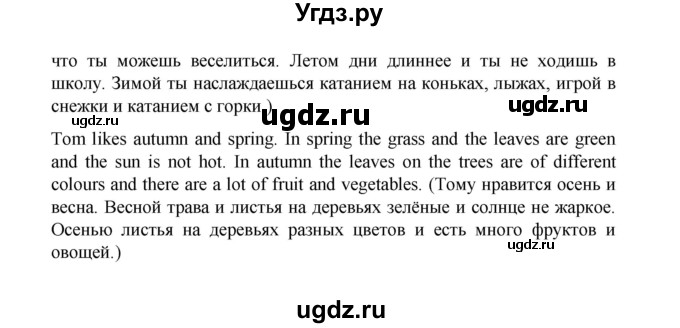 Угдз.ру

что ты можешь веселиться. Летом дни длиннее и ты не ходишь в школу. Зимой ты наслаждаешься катанием на коньках, лыжах, игрой в снежки и катанием с горки.)

ugdz.ru

ugdz.ru

ugdz.ru

Tom likes autumn and spring. In spring the grass and the leaves are green and the sun is not hot. In autumn the leaves on the trees are of different colours and there are a lot of fruit and vegetables. (Тому нравится осень и весна. Весной трава и листья на деревьях зелёные и солнце не жаркое. Осенью листья на деревьях разных цветов и есть много фруктов и овощей.)

ugdz.ru

ugdz.ru